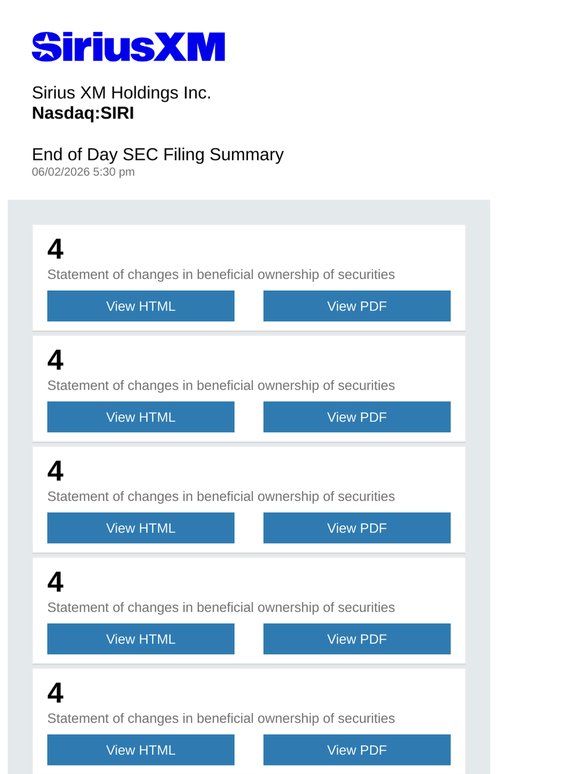 SiriusXM

Sirius XM Holdings Inc.
Nasdaq:SIRI

End of Day SEC Filing Summary
06/02/2026 5:30 pm

4
Statement of changes in beneficial ownership of securities
View HTML
View PDF

4
Statement of changes in beneficial ownership of securities
View HTML
View PDF

4
Statement of changes in beneficial ownership of securities
View HTML
View PDF

4
Statement of changes in beneficial ownership of securities
View HTML
View PDF

4
Statement of changes in beneficial ownership of securities
View HTML
View PDF